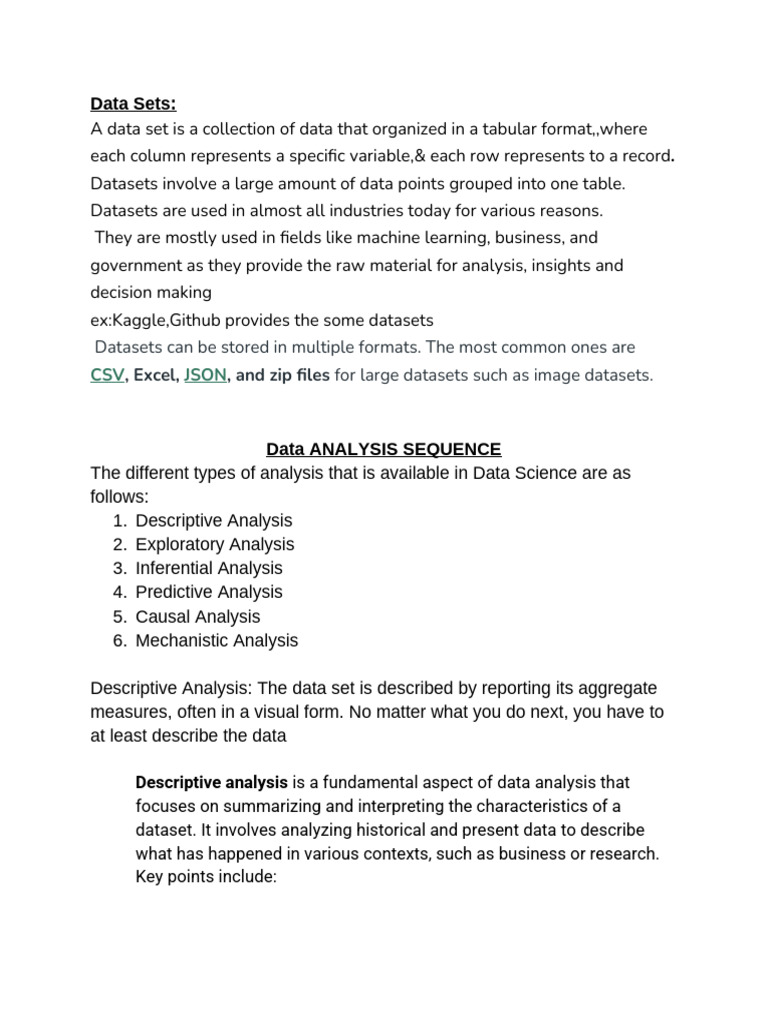 Data Sets:
A data set is a collection of data that organized in a tabular format,,where each column represents a specific variable,& each row represents to a record. Datasets involve a large amount of data points grouped into one table. Datasets are used in almost all industries today for various reasons.
They are mostly used in fields like machine learning, business, and government as they provide the raw material for analysis, insights and decision making
ex:Kaggle,Github provides the some datasets
Datasets can be stored in multiple formats. The most common ones are CSV, Excel, JSON, and zip files for large datasets such as image datasets.

Data ANALYSIS SEQUENCE
The different types of analysis that is available in Data Science are as follows:
1. Descriptive Analysis
2. Exploratory Analysis
3. Inferential Analysis
4. Predictive Analysis
5. Causal Analysis
6. Mechanistic Analysis

Descriptive Analysis: The data set is described by reporting its aggregate measures, often in a visual form. No matter what you do next, you have to at least describe the data

Descriptive analysis is a fundamental aspect of data analysis that focuses on summarizing and interpreting the characteristics of a dataset. It involves analyzing historical and present data to describe what has happened in various contexts, such as business or research. Key points include: